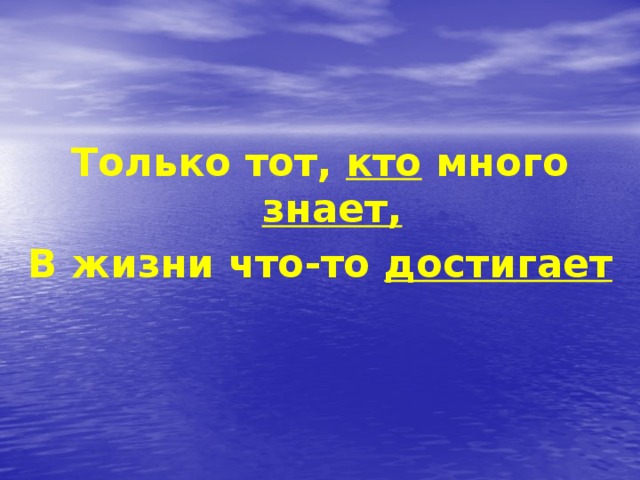 Только тот, кто много знает,
В жизни что-то достигает